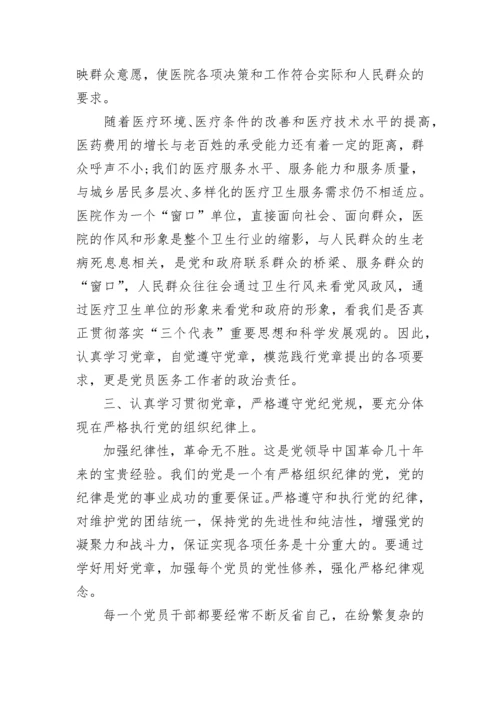 映群众意愿，使医院各项决策和工作符合实际和人民群众的要求。

随着医疗环境、医疗条件的改善和医疗技术水平的提高，医药费用的增长与老百姓的承受能力还有着一定的距离，群众呼声不小;我们的医疗服务水平、服务能力和服务质量，与城乡居民多层次、多样化的医疗卫生服务需求仍不相适应。医院作为一个“窗口”单位，直接面向社会、面向群众，医院的作风和形象是整个卫生行业的缩影，与人民群众的生老病死息息相关，是党和政府联系群众的桥梁、服务群众的“窗口”，人民群众往往会通过卫生行风来看党风政风，通过医疗卫生单位的形象来看党和政府的形象，看我们是否真正贯彻落实“三个代表”重要思想和科学发展观的。因此，认真学习党章，自觉遵守党章，模范践行党章提出的各项要求，更是党员医务工作者的政治责任。

三、认真学习贯彻党章，严格遵守党纪党规，要充分体现在严格执行党的组织纪律上。

加强纪律性，革命无不胜。这是党领导中国革命几十年来的宝贵经验。我们的党是一个有严格组织纪律的党，党的纪律是党的事业成功的重要保证。严格遵守和执行党的纪律，对维护党的团结统一，保持党的先进性和纯洁性，增强党的凝聚力和战斗力，保证实现各项任务是十分重大的。要通过学好用好党章，加强每个党员的党性修养，强化严格纪律观念。

每一个党员干部都要经常不断反省自己，在纷繁复杂的